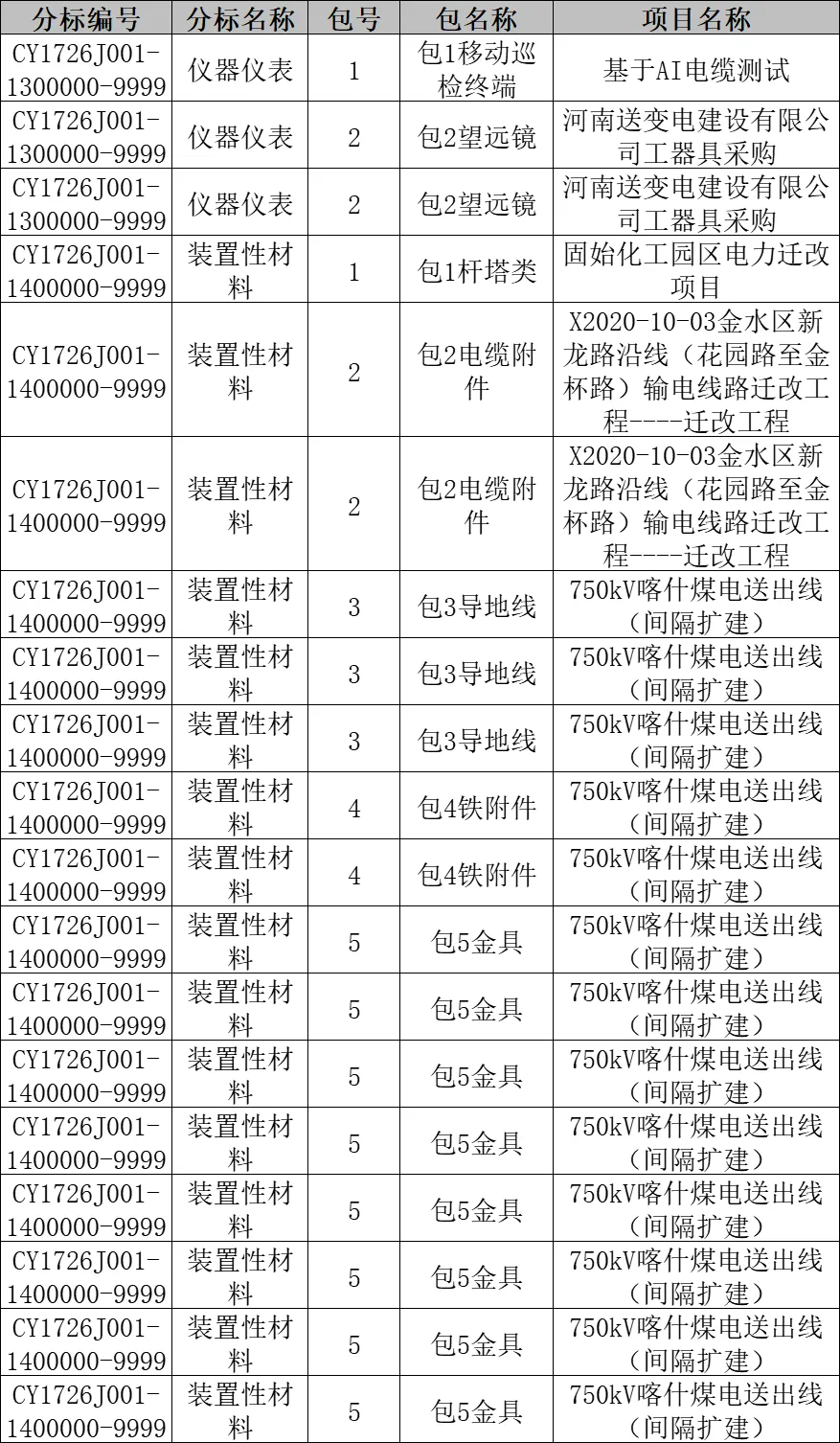 | 分标编号 | 分标名称 | 包号 | 包名称 | 项目名称 |
|---|---|---|---|---|
| CY1726J001-1300000-9999 | 仪器仪表 | 1 | 包1移动巡检终端 | 基于AI电缆测试 |
| CY1726J001-1300000-9999 | 仪器仪表 | 2 | 包2望远镜 | 河南送变电建设有限公司工器具采购 |
| CY1726J001-1300000-9999 | 仪器仪表 | 2 | 包2望远镜 | 河南送变电建设有限公司工器具采购 |
| CY1726J001-1400000-9999 | 装置性材料 | 1 | 包1杆塔类 | 固始化工园区电力迁改项目 |
| CY1726J001-1400000-9999 | 装置性材料 | 2 | 包2电缆附件 | X2020-10-03金水区新龙路沿线（花园路至金杯路）输电线路迁改工程----迁改工程 |
| CY1726J001-1400000-9999 | 装置性材料 | 2 | 包2电缆附件 | X2020-10-03金水区新龙路沿线（花园路至金杯路）输电线路迁改工程----迁改工程 |
| CY1726J001-1400000-9999 | 装置性材料 | 3 | 包3导地线 | 750kV喀什煤电送出线（间隔扩建） |
| CY1726J001-1400000-9999 | 装置性材料 | 3 | 包3导地线 | 750kV喀什煤电送出线（间隔扩建） |
| CY1726J001-1400000-9999 | 装置性材料 | 3 | 包3导地线 | 750kV喀什煤电送出线（间隔扩建） |
| CY1726J001-1400000-9999 | 装置性材料 | 4 | 包4铁附件 | 750kV喀什煤电送出线（间隔扩建） |
| CY1726J001-1400000-9999 | 装置性材料 | 4 | 包4铁附件 | 750kV喀什煤电送出线（间隔扩建） |
| CY1726J001-1400000-9999 | 装置性材料 | 5 | 包5金具 | 750kV喀什煤电送出线（间隔扩建） |
| CY1726J001-1400000-9999 | 装置性材料 | 5 | 包5金具 | 750kV喀什煤电送出线（间隔扩建） |
| CY1726J001-1400000-9999 | 装置性材料 | 5 | 包5金具 | 750kV喀什煤电送出线（间隔扩建） |
| CY1726J001-1400000-9999 | 装置性材料 | 5 | 包5金具 | 750kV喀什煤电送出线（间隔扩建） |
| CY1726J001-1400000-9999 | 装置性材料 | 5 | 包5金具 | 750kV喀什煤电送出线（间隔扩建） |
| CY1726J001-1400000-9999 | 装置性材料 | 5 | 包5金具 | 750kV喀什煤电送出线（间隔扩建） |
| CY1726J001-1400000-9999 | 装置性材料 | 5 | 包5金具 | 750kV喀什煤电送出线（间隔扩建） |
| CY1726J001-1400000-9999 | 装置性材料 | 5 | 包5金具 | 750kV喀什煤电送出线（间隔扩建） |